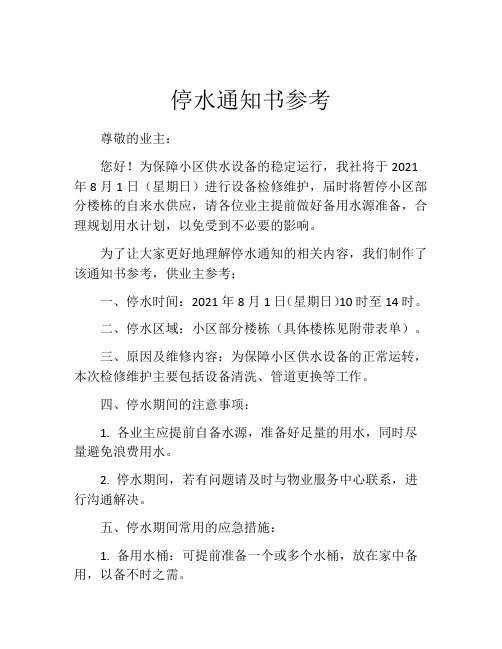 停水通知书参考

尊敬的业主：

您好！为保障小区供水设备的稳定运行，我社将于 2021 年 8 月 1 日（星期日）进行设备检修维护，届时将暂停小区部分楼栋的自来水供应，请各位业主提前做好备用水源准备，合理规划用水计划，以免受到不必要的影响。

为了让大家更好地理解停水通知的相关内容，我们制作了该通知书参考，供业主参考：

一、停水时间：2021 年 8 月 1 日(星期日)10 时至 14 时。

二、停水区域：小区部分楼栋（具体楼栋见附带表单）。

三、原因及维修内容：为保障小区供水设备的正常运转，本次检修维护主要包括设备清洗、管道更换等工作。

四、停水期间的注意事项：

1. 各业主应提前自备水源，准备好足量的用水，同时尽量避免浪费用水。

2. 停水期间，若有问题请及时与物业服务中心联系，进行沟通解决。

五、停水期间常用的应急措施：

1. 备用水桶：可提前准备一个或多个水桶，放在家中备用，以备不时之需。